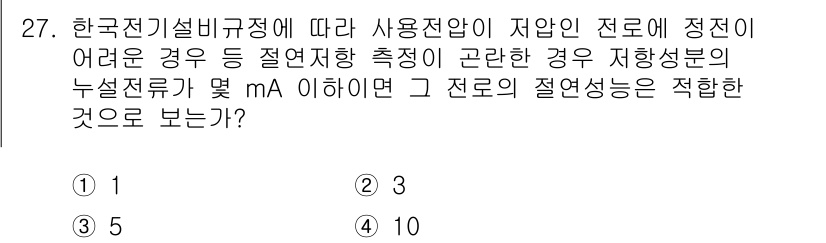 27. 한국전기설비규정에 따라 사용전압이 저압인 전로에 정전이 어려운 경우 등 절연저항 측정이 곤란한 경우 저항성분의 누설전류가 몇 mA 이하이면 그 전로의 절연성능은 적합한 것으로 보는가?

① 1
② 3
③ 5
④ 10